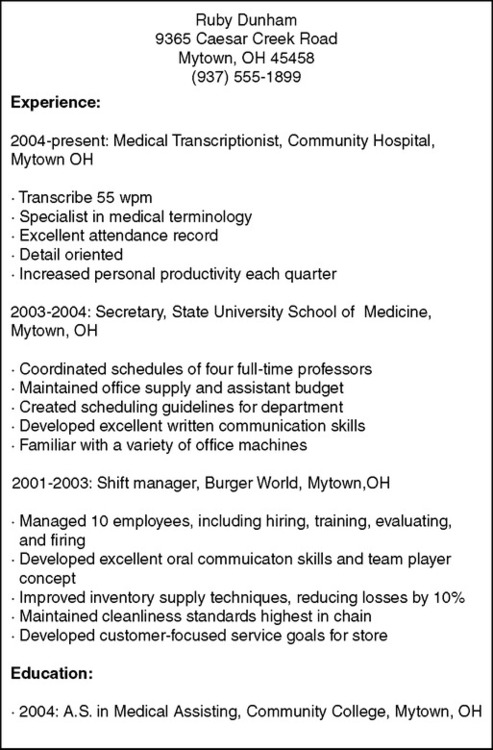 Ruby Dunham
9365 Caesar Creek Road
Mytown, OH 45458
(937) 555-1899

Experience:

2004-present: Medical Transcriptionist, Community Hospital, Mytown OH

· Transcribe 55 wpm
· Specialist in medical terminology
· Excellent attendance record
· Detail oriented
· Increased personal productivity each quarter

2003-2004: Secretary, State University School of Medicine, Mytown, OH

· Coordinated schedules of four full-time professors
· Maintained office supply and assistant budget
· Created scheduling guidelines for department
· Developed excellent written communication skills
· Familiar with a variety of office machines

2001-2003: Shift manager, Burger World, Mytown,OH

· Managed 10 employees, including hiring, training, evaluating, and firing
· Developed excellent oral commuicaton skills and team player concept
· Improved inventory supply techniques, reducing losses by 10%
· Maintained cleanliness standards highest in chain
· Developed customer-focused service goals for store

Education:

· 2004: A.S. in Medical Assisting, Community College, Mytown, OH